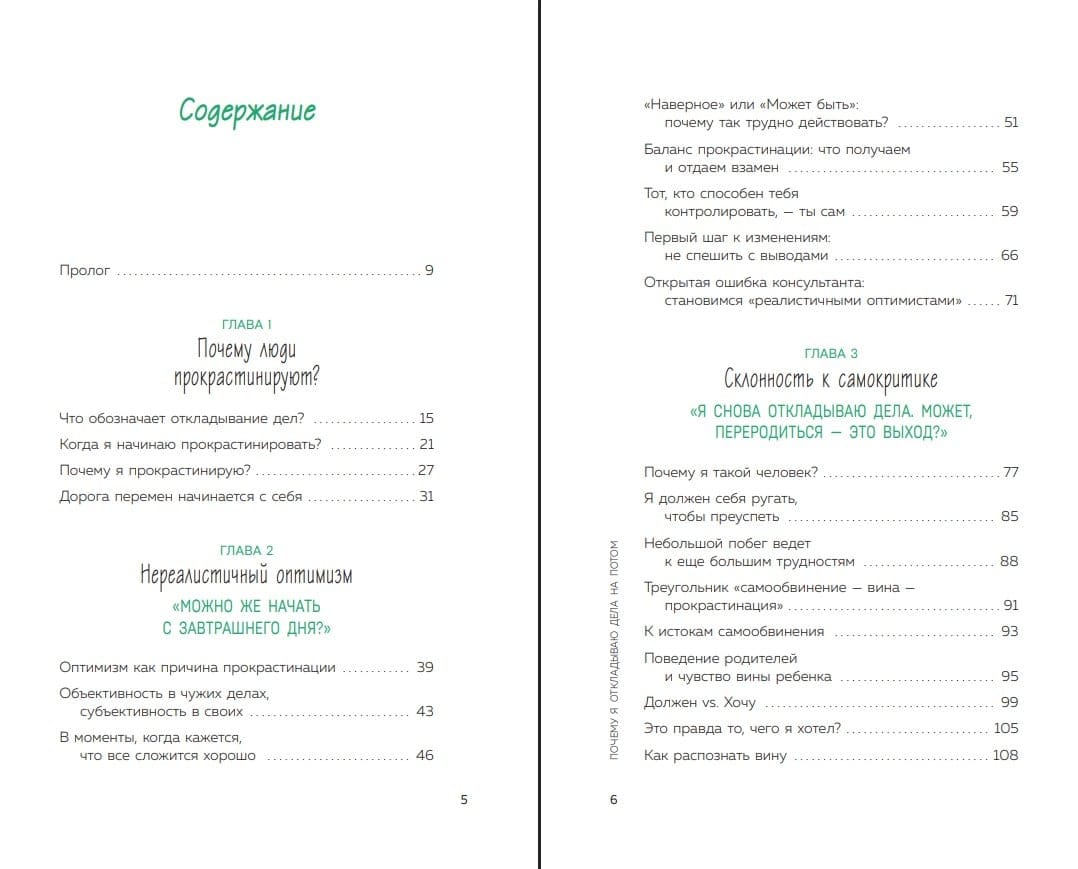 Содержание

Пролог 9

ГЛАВА 1
Почему люди
прокрастинируют?

Что обозначает откладывание дел? 15

Когда я начинаю прокрастинировать? 21

Почему я прокрастинирую? 27

Дорога перемен начинается с себя 31

ГЛАВА 2
Нереалистичный оптимизм
«МОЖНО ЖЕ НАЧАТЬ
С ЗАВТРАШНЕГО ДНЯ?»

Оптимизм как причина прокрастинации 39

Объективность в чужих делах, субъективность в своих 43

В моменты, когда кажется, что все сложится хорошо 46

5

«Наверное» или «Может быть»: почему так трудно действовать? 51

Баланс прокрастинации: что получаем и отдаем взамен 55

Тот, кто способен тебя контролировать, — ты сам 59

Первый шаг к изменениям: не спешить с выводами 66

Открытая ошибка консультанта: становимся «реалистичными оптимистами» 71

ГЛАВА 3
Склонность к самокритике
«Я СНОВА ОТКЛАДЫВАЮ ДЕЛА. МОЖЕТ,
ПЕРЕРОДИТЬСЯ — ЭТО ВЫХОД?»

Почему я такой человек? 77

Я должен себя ругать, чтобы преуспеть 85

Небольшой побег ведет к еще большим трудностям 88

Треугольник «самообвинение — вина — прокрастинация» 91

К истокам самообвинения 93

Поведение родителей и чувство вины ребенка 95

Должен vs. Хочу 99

Это правда то, чего я хотел? 105

Как распознать вину 108

ПОЧЕМУ Я ОТКЛАДЫВАЮ ДЕЛА НА ПОТОМ

6